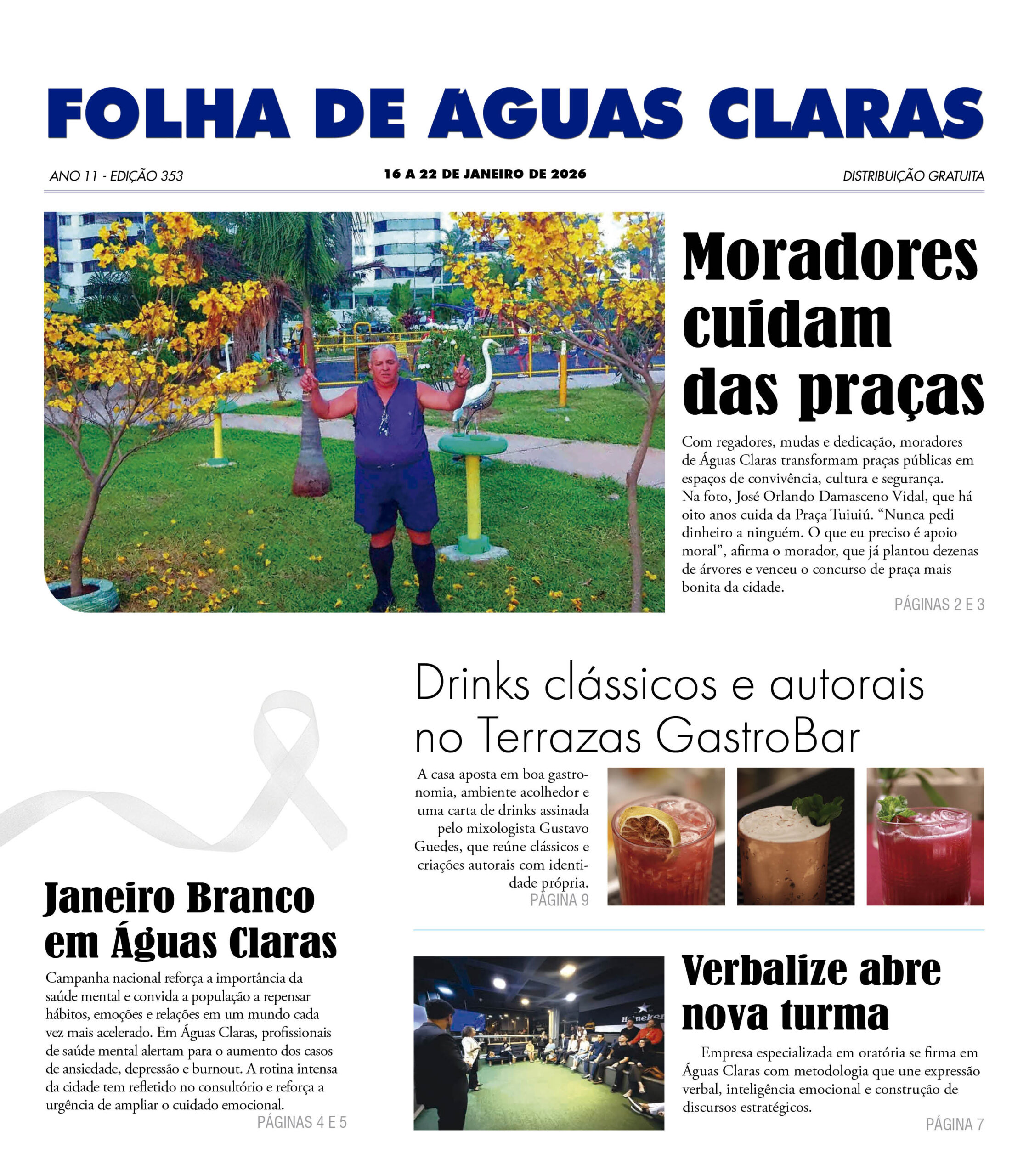 FOLHA DE ÁGUAS CLARAS

ANO 11 - EDIÇÃO 353
16 A 22 DE JANEIRO DE 2026
DISTRIBUIÇÃO GRATUITA

Moradores cuidam das praças

Com regadores, mudas e dedicação, moradores de Águas Claras transformam praças públicas em espaços de convivência, cultura e segurança. Na foto, José Orlando Damasceno Vidal, que há oito anos cuida da Praça Tuiuiú. "Nunca pedi dinheiro a ninguém. O que eu preciso é apoio moral", afirma o morador, que já plantou dezenas de árvores e venceu o concurso de praça mais bonita da cidade.

PÁGINAS 2 E 3

Janeiro Branco em Águas Claras

Campanha nacional reforça a importância da saúde mental e convida a população a repensar hábitos, emoções e relações em um mundo cada vez mais acelerado. Em Águas Claras, profissionais de saúde mental alertam para o aumento dos casos de ansiedade, depressão e burnout. A rotina intensa da cidade tem refletido no consultório e reforça a urgência de ampliar o cuidado emocional.

PÁGINAS 4 E 5

Drinks clássicos e autorais no Terrazas GastroBar

A casa aposta em boa gastronomia, ambiente acolhedor e uma carta de drinks assinada pelo mixologista Gustavo Guedes, que reúne clássicos e criações autorais com identidade própria.

PÁGINA 9

Verbalize abre nova turma

Empresa especializada em oratória se firma em Águas Claras com metodologia que une expressão verbal, inteligência emocional e construção de discursos estratégicos.

PÁGINA 7